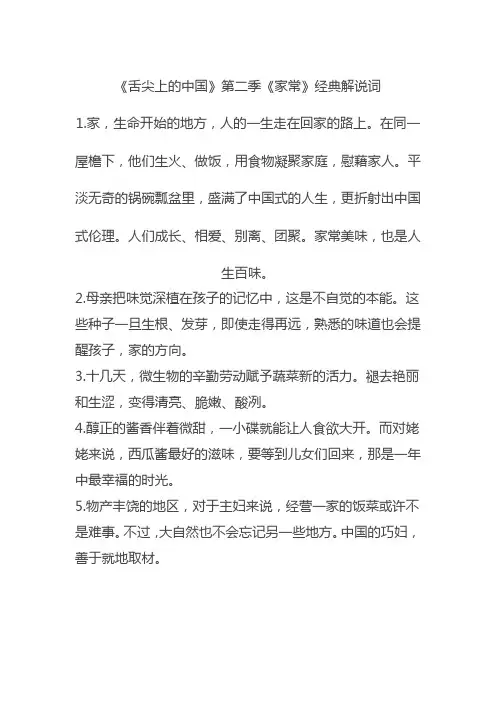 《舌尖上的中国》第二季《家常》经典解说词

1.家，生命开始的地方，人的一生走在回家的路上。在同一屋檐下，他们生火、做饭，用食物凝聚家庭，慰藉家人。平淡无奇的锅碗瓢盆里，盛满了中国式的人生，更折射出中国式伦理。人们成长、相爱、别离、团聚。家常美味，也是人生百味。

2.母亲把味觉深植在孩子的记忆中，这是不自觉的本能。这些种子一旦生根、发芽，即使走得再远，熟悉的味道也会提醒孩子，家的方向。

3.十几天，微生物的辛勤劳动赋予蔬菜新的活力。褪去艳丽和生涩，变得清亮、脆嫩、酸冽。

4.醇正的酱香伴着微甜，一小碟就能让人食欲大开。而对姥姥来说，西瓜酱最好的滋味，要等到儿女们回来，那是一年中最幸福的时光。

5.物产丰饶的地区，对于主妇来说，经营一家的饭菜或许不是难事。不过，大自然也不会忘记另一些地方。中国的巧妇，善于就地取材。